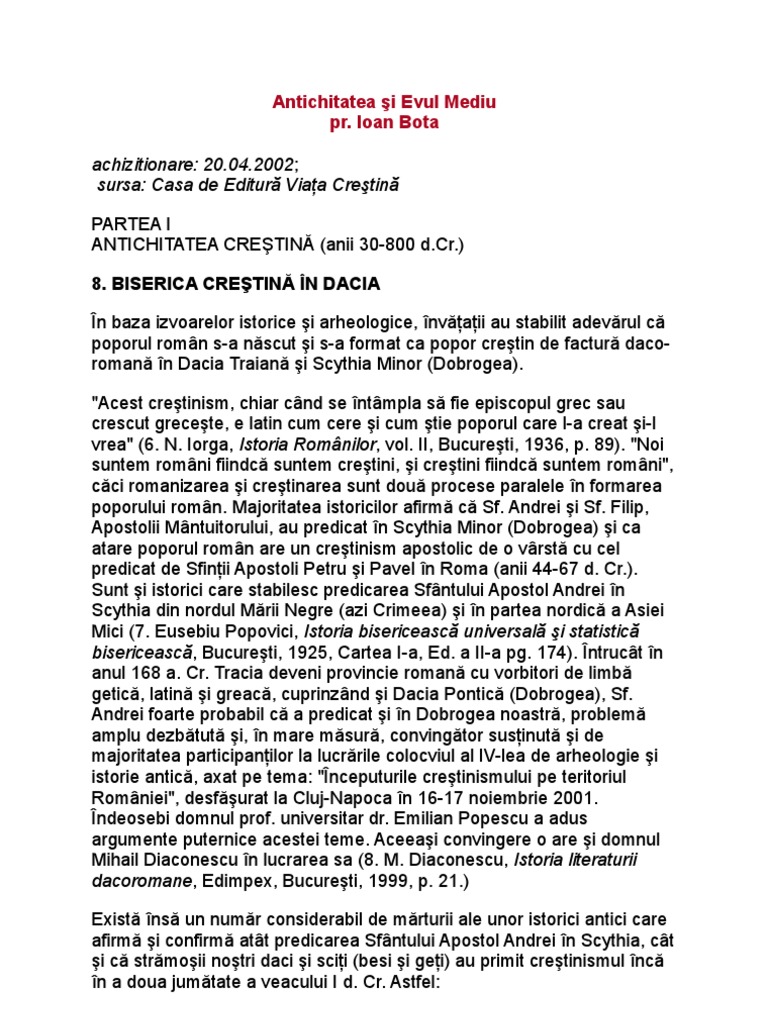 Antichitatea şi Evul Mediu
pr. Ioan Bota

achizitionare: 20.04.2002;
sursa: Casa de Editură Viaţa Creştină

PARTEA I
ANTICHITATEA CREŞTINĂ (anii 30-800 d.Cr.)

8. BISERICA CREŞTINĂ ÎN DACIA

În baza izvoarelor istorice şi arheologice, învăţaţii au stabilit adevărul că poporul român s-a născut şi s-a format ca popor creştin de factură daco-romană în Dacia Traiană şi Scythia Minor (Dobrogea).

"Acest creştinism, chiar când se întâmpla să fie episcopul grec sau crescut greceşte, e latin cum cere şi cum ştie poporul care l-a creat şi-l vrea" (6. N. Iorga, Istoria Românilor, vol. II, Bucureşti, 1936, p. 89). "Noi suntem români fiindcă suntem creştini, şi creştini fiindcă suntem români", căci romanizarea şi creştinarea sunt două procese paralele în formarea poporului român. Majoritatea istoricilor afirmă că Sf. Andrei şi Sf. Filip, Apostolii Mântuitorului, au predicat în Scythia Minor (Dobrogea) şi ca atare poporul român are un creştinism apostolic de o vârstă cu cel predicat de Sfinţii Apostoli Petru şi Pavel în Roma (anii 44-67 d. Cr.). Sunt şi istorici care stabilesc predicarea Sfântului Apostol Andrei în Scythia din nordul Mării Negre (azi Crimeea) şi în partea nordică a Asiei Mici (7. Eusebiu Popovici, Istoria bisericească universală şi statistică bisericească, Bucureşti, 1925, Cartea I-a, Ed. a II-a pg. 174). Întrucât în anul 168 a. Cr. Tracia deveni provincie romană cu vorbitori de limbă getică, latină şi greacă, cuprinzând şi Dacia Pontică (Dobrogea), Sf. Andrei foarte probabil că a predicat şi în Dobrogea noastră, problemă amplu dezbătută şi, în mare măsură, convingător susţinută şi de majoritatea participanţilor la lucrările colocviul al IV-lea de arheologie şi istorie antică, axat pe tema: "Începuturile creştinismului pe teritoriul României", desfăşurat la Cluj-Napoca în 16-17 noiembrie 2001. Îndeosebi domnul prof. universitar dr. Emilian Popescu a adus argumente puternice acestei teme. Aceeaşi convingere o are şi domnul Mihail Diaconescu în lucrarea sa (8. M. Diaconescu, Istoria literaturii dacoromane, Edimpex, Bucureşti, 1999, p. 21.)

Există însă un număr considerabil de mărturii ale unor istorici antici care afirmă şi confirmă atât predicarea Sfântului Apostol Andrei în Scythia, cât şi că strămoşii noştri daci şi sciţi (besi şi geţi) au primit creştinismul încă în a doua jumătate a veacului I d. Cr. Astfel: